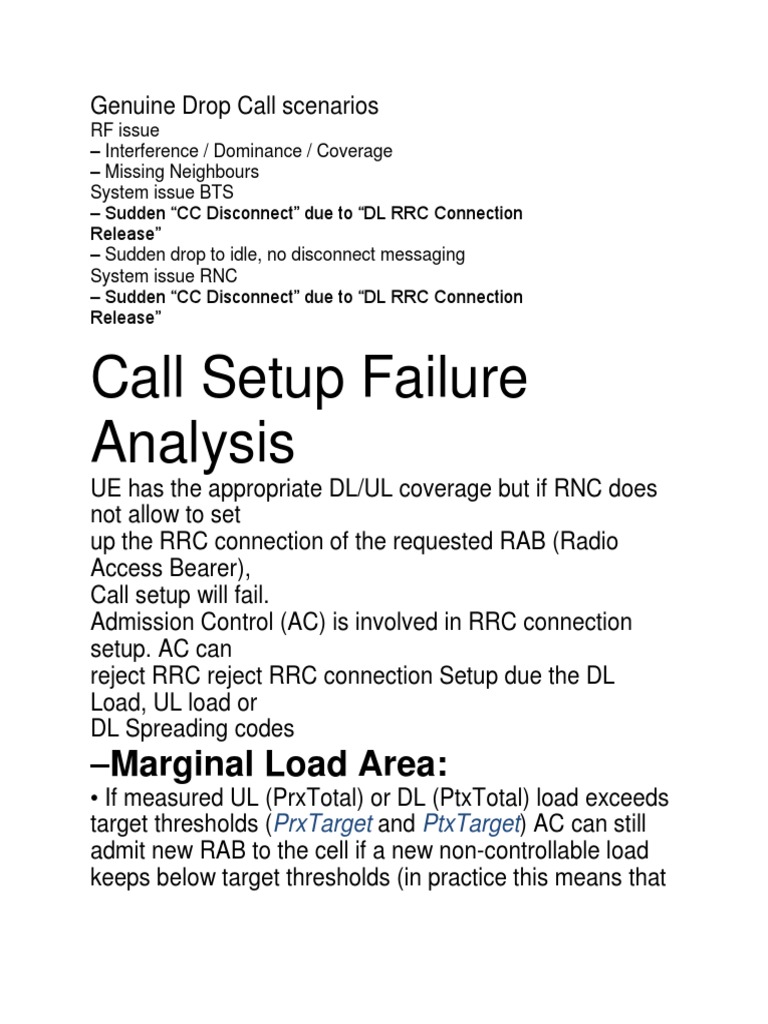 Genuine Drop Call scenarios
RF issue
– Interference / Dominance / Coverage
– Missing Neighbours
System issue BTS
– Sudden "CC Disconnect" due to "DL RRC Connection Release"
– Sudden drop to idle, no disconnect messaging
System issue RNC
– Sudden "CC Disconnect" due to "DL RRC Connection Release"

Call Setup Failure Analysis

UE has the appropriate DL/UL coverage but if RNC does not allow to set
up the RRC connection of the requested RAB (Radio Access Bearer),
Call setup will fail.
Admission Control (AC) is involved in RRC connection setup. AC can
reject RRC reject RRC connection Setup due the DL Load, UL load or
DL Spreading codes

–Marginal Load Area:

• If measured UL (PrxTotal) or DL (PtxTotal) load exceeds target thresholds (PrxTarget and PtxTarget) AC can still admit new RAB to the cell if a new non-controllable load keeps below target thresholds (in practice this means that